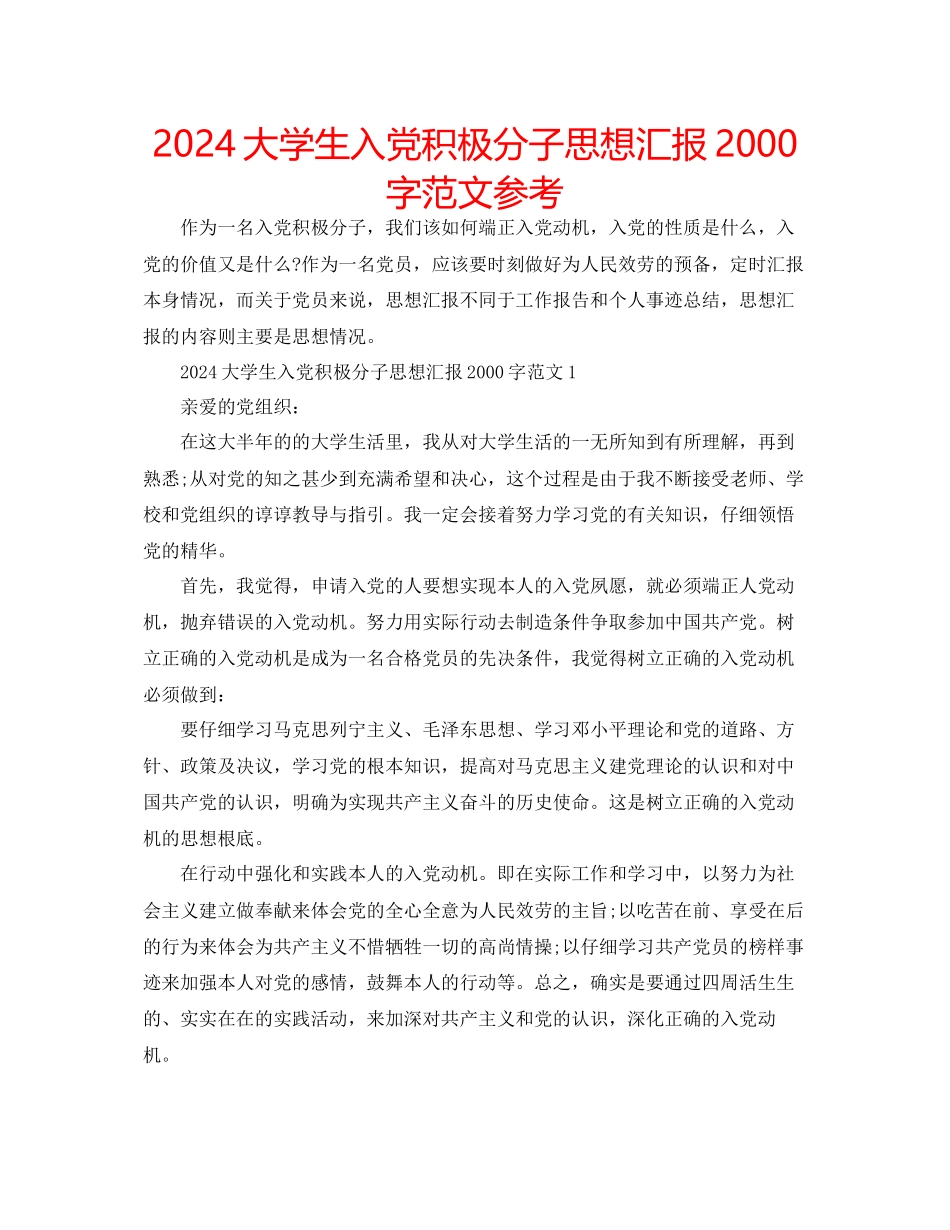 2024 大学生入党积极分子思想汇报 2000 字范文参考

作为一名入党积极分子，我们该如何端正入党动机，入党的性质是什么，入党的价值又是什么?作为一名党员，应该要时刻做好为人民效劳的预备，定时汇报本身情况，而关于党员来说，思想汇报不同于工作报告和个人事迹总结，思想汇报的内容则主要是思想情况。

2024 大学生入党积极分子思想汇报 2000 字范文 1

亲爱的党组织：

在这大半年的的大学生活里，我从对大学生活的一无所知到有所理解，再到熟悉;从对党的知之甚少到充满希望和决心，这个过程是由于我不断接受老师、学校和党组织的谆谆教导与指引。我一定会接着努力学习党的有关知识，仔细领悟党的精华。

首先，我觉得，申请入党的人要想实现本人的入党夙愿，就必须端正人党动机，抛弃错误的入党动机。努力用实际行动去制造条件争取参加中国共产党。树立正确的入党动机是成为一名合格党员的先决条件，我觉得树立正确的入党动机必须做到：

要仔细学习马克思列宁主义、毛泽东思想、学习邓小平理论和党的道路、方针、政策及决议，学习党的根本知识，提高对马克思主义建党理论的认识和对中国共产党的认识，明确为实现共产主义奋斗的历史使命。这是树立正确的入党动机的思想根底。

在行动中强化和实践本人的入党动机。即在实际工作和学习中，以努力为社会主义建立做奉献来体会党的全心全意为人民效劳的主旨;以吃苦在前、享受在后的行为来体会为共产主义不惜牺牲一切的高尚情操;以仔细学习共产党员的榜样事迹来加强本人对党的感情，鼓舞本人的行动等。总之，确实是要通过四周活生生的、实实在在的实践活动，来加深对共产主义和党的认识，深化正确的入党动机。